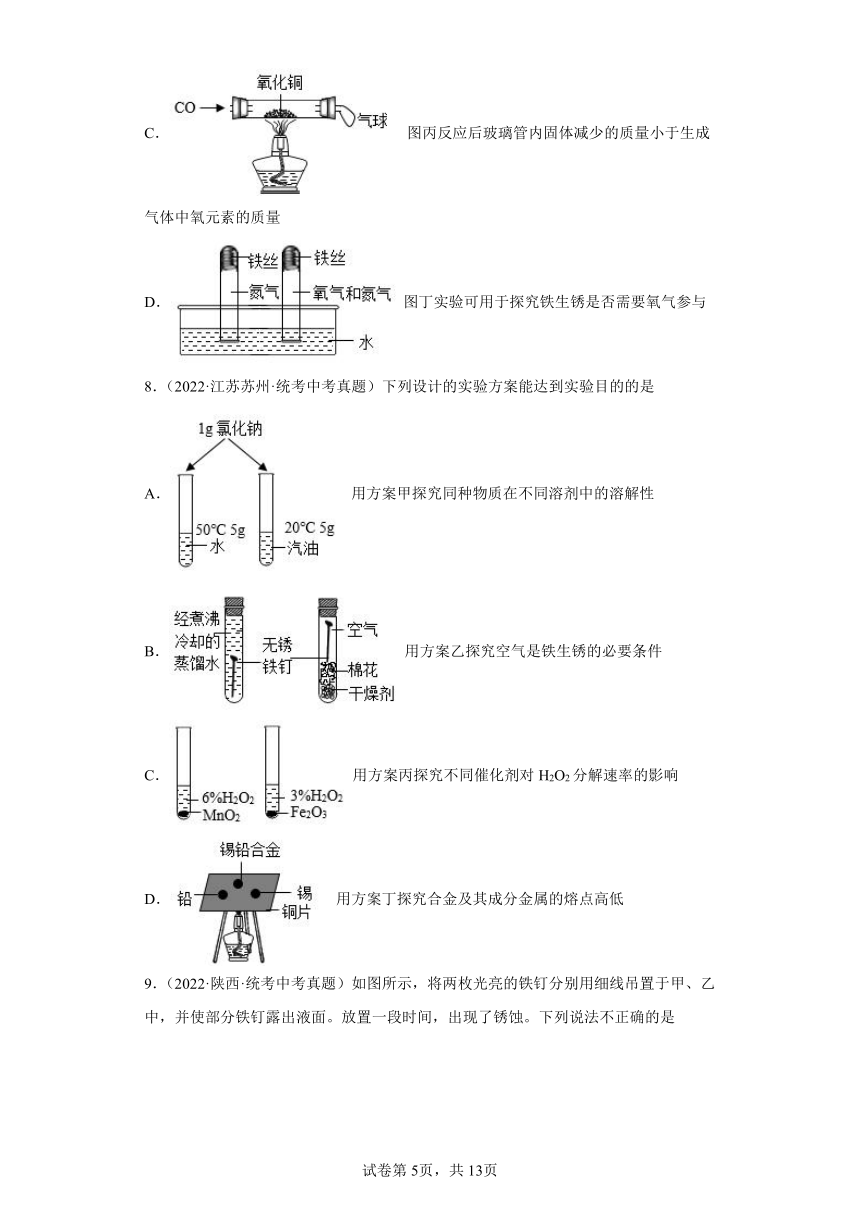 C. 氧化铜 CO 气球 图丙反应后玻璃管内固体减少的质量小于生成气体中氧元素的质量

D. 铁丝 铁丝 氮气 氧气和氮气 水 图丁实验可用于探究铁生锈是否需要氧气参与

8．（2022·江苏苏州·统考中考真题）下列设计的实验方案能达到实验目的的是

A. 1g 氯化钠 50°C 5g 水 20°C 5g 汽油 用方案甲探究同种物质在不同溶剂中的溶解性

B. 经煮沸冷却的蒸馏水 无锈铁钉 空气 棉花 干燥剂 用方案乙探究空气是铁生锈的必要条件

C. 6%$H_2O_2$ $MnO_2$ 3%$H_2O_2$ $Fe_2O_3$ 用方案丙探究不同催化剂对 $H_2O_2$ 分解速率的影响

D. 锡铅合金 铅 锡 铜片 用方案丁探究合金及其成分金属的熔点高低

9．（2022·陕西·统考中考真题）如图所示，将两枚光亮的铁钉分别用细线吊置于甲、乙中，并使部分铁钉露出液面。放置一段时间，出现了锈蚀。下列说法不正确的是

试卷第 5页，共 13页